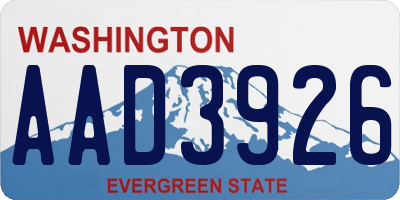 WASHINGTON

AAD3926

EVERGREEN STATE